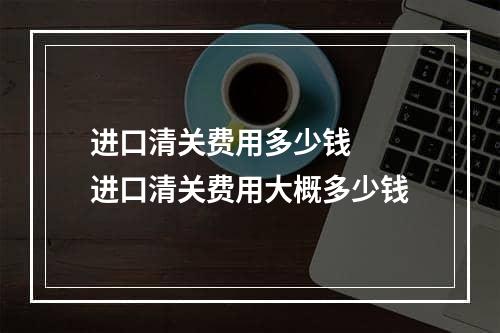 进口清关费用多少钱
进口清关费用大概多少钱